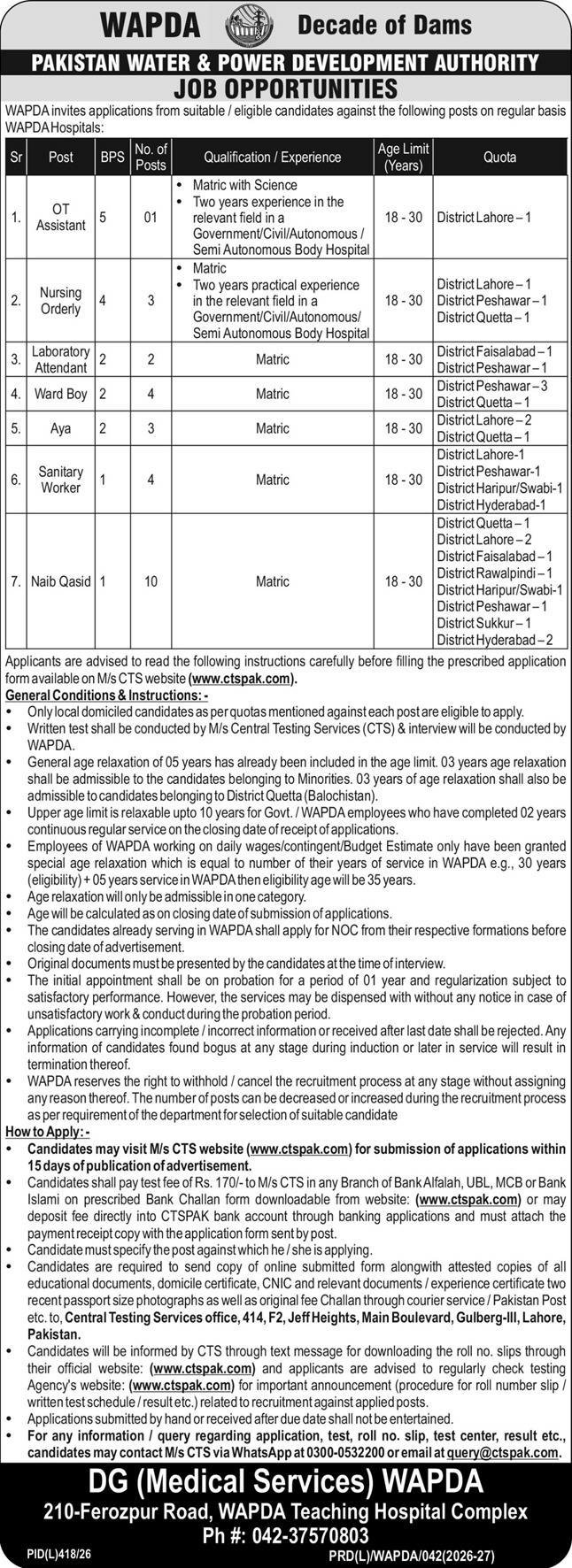 WAPDA Decade of Dams

PAKISTAN WATER & POWER DEVELOPMENT AUTHORITY

JOB OPPORTUNITIES

WAPDA invites applications from suitable / eligible candidates against the following posts on regular basis WAPDA Hospitals:

| Sr | Post | BPS | No. of Posts | Qualification / Experience | Age Limit (Years) | Quota |
|---|---|---|---|---|---|---|
| 1. | OT Assistant | 5 | 01 | • Matric with Science • Two years experience in the relevant field in a Government/Civil/Autonomous / Semi Autonomous Body Hospital | 18 - 30 | District Lahore – 1 |
| 2. | Nursing Orderly | 4 | 3 | • Matric • Two years practical experience in the relevant field in a Government/Civil/Autonomous/ Semi Autonomous Body Hospital | 18 - 30 | District Lahore – 1 District Peshawar – 1 District Quetta – 1 |
| 3. | Laboratory Attendant | 2 | 2 | Matric | 18 - 30 | District Faisalabad – 1 District Peshawar – 1 |
| 4. | Ward Boy | 2 | 4 | Matric | 18 - 30 | District Peshawar – 3 District Quetta – 1 |
| 5. | Aya | 2 | 3 | Matric | 18 - 30 | District Lahore – 2 District Quetta – 1 |
| 6. | Sanitary Worker | 1 | 4 | Matric | 18 - 30 | District Lahore-1 District Peshawar-1 District Haripur/Swabi-1 District Hyderabad-1 |
| 7. | Naib Qasid | 1 | 10 | Matric | 18 - 30 | District Quetta – 1 District Lahore – 2 District Faisalabad – 1 District Rawalpindi – 1 District Haripur/Swabi-1 District Peshawar – 1 District Sukkur – 1 District Hyderabad – 2 |

Applicants are advised to read the following instructions carefully before filling the prescribed application form available on M/s CTS website (www.ctspak.com).

General Conditions & Instructions: -
• Only local domiciled candidates as per quotas mentioned against each post are eligible to apply.
• Written test shall be conducted by M/s Central Testing Services (CTS) & interview will be conducted by WAPDA.
• General age relaxation of 05 years has already been included in the age limit. 03 years age relaxation shall be admissible to the candidates belonging to Minorities. 03 years of age relaxation shall also be admissible to candidates belonging to District Quetta (Balochistan).
• Upper age limit is relaxable upto 10 years for Govt. / WAPDA employees who have completed 02 years continuous regular service on the closing date of receipt of applications.
• Employees of WAPDA working on daily wages/contingent/Budget Estimate only have been granted special age relaxation which is equal to number of their years of service in WAPDA e.g., 30 years (eligibility) + 05 years service in WAPDA then eligibility age will be 35 years.
• Age relaxation will only be admissible in one category.
• Age will be calculated as on closing date of submission of applications.
• The candidates already serving in WAPDA shall apply for NOC from their respective formations before closing date of advertisement.
• Original documents must be presented by the candidates at the time of interview.
• The initial appointment shall be on probation for a period of 01 year and regularization subject to satisfactory performance. However, the services may be dispensed with without any notice in case of unsatisfactory work & conduct during the probation period.
• Applications carrying incomplete / incorrect information or received after last date shall be rejected. Any information of candidates found bogus at any stage during induction or later in service will result in termination thereof.
• WAPDA reserves the right to withhold / cancel the recruitment process at any stage without assigning any reason thereof. The number of posts can be decreased or increased during the recruitment process as per requirement of the department for selection of suitable candidate

How to Apply: -
• Candidates may visit M/s CTS website (www.ctspak.com) for submission of applications within 15 days of publication of advertisement.
• Candidates shall pay test fee of Rs. 170/- to M/s CTS in any Branch of Bank Alfalah, UBL, MCB or Bank Islami on prescribed Bank Challan form downloadable from website: (www.ctspak.com) or may deposit fee directly into CTSPAK bank account through banking applications and must attach the payment receipt copy with the application form sent by post.
• Candidate must specify the post against which he / she is applying.
• Candidates are required to send copy of online submitted form alongwith attested copies of all educational documents, domicile certificate, CNIC and relevant documents / experience certificate two recent passport size photographs as well as original fee Challan through courier service / Pakistan Post etc. to, Central Testing Services office, 414, F2, Jeff Heights, Main Boulevard, Gulberg-III, Lahore, Pakistan.
• Candidates will be informed by CTS through text message for downloading the roll no. slips through their official website: (www.ctspak.com) and applicants are advised to regularly check testing Agency's website: (www.ctspak.com) for important announcement (procedure for roll number slip / written test schedule / result etc.) related to recruitment against applied posts.
• Applications submitted by hand or received after due date shall not be entertained.
• For any information / query regarding application, test, roll no. slip, test center, result etc., candidates may contact M/s CTS via WhatsApp at 0300-0532200 or email at query@ctspak.com.

DG (Medical Services) WAPDA
210-Ferozpur Road, WAPDA Teaching Hospital Complex
Ph #: 042-37570803

PID(L)418/26 PRD(L)/WAPDA/042(2026-27)